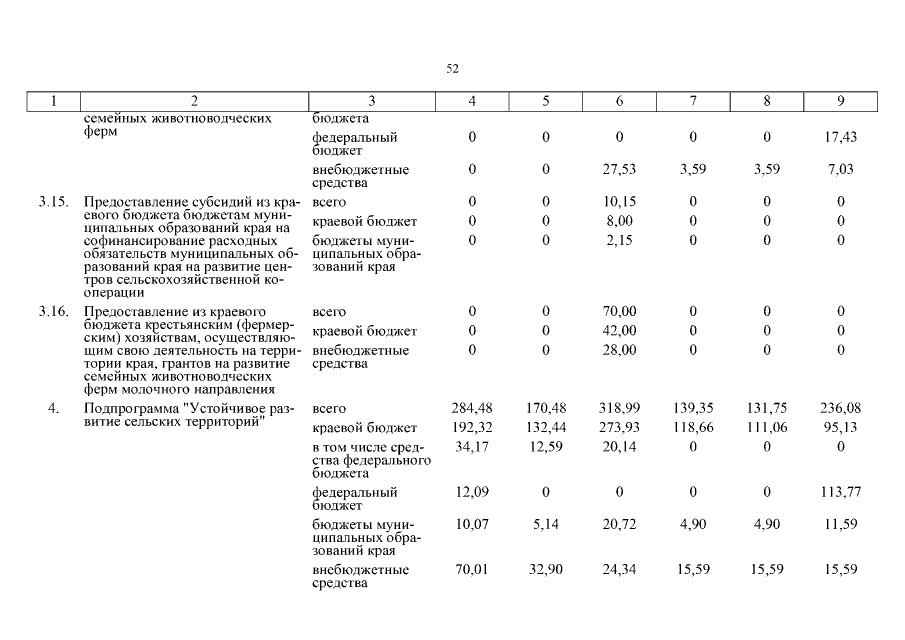 52

| 1 | 2 | 3 | 4 | 5 | 6 | 7 | 8 | 9 |
|---|---|---|---|---|---|---|---|---|
| | семейных животноводческих ферм | бюджета | | | | | | |
| | | федеральный бюджет | 0 | 0 | 0 | 0 | 0 | 17,43 |
| | | внебюджетные средства | 0 | 0 | 27,53 | 3,59 | 3,59 | 7,03 |
| 3.15. | Предоставление субсидий из краевого бюджета бюджетам муниципальных образований края на софинансирование расходных обязательств муниципальных образований края на развитие центров сельскохозяйственной кооперации | всего | 0 | 0 | 10,15 | 0 | 0 | 0 |
| | | краевой бюджет | 0 | 0 | 8,00 | 0 | 0 | 0 |
| | | бюджеты муниципальных образований края | 0 | 0 | 2,15 | 0 | 0 | 0 |
| 3.16. | Предоставление из краевого бюджета крестьянским (фермерским) хозяйствам, осуществляющим свою деятельность на территории края, грантов на развитие семейных животноводческих ферм молочного направления | всего | 0 | 0 | 70,00 | 0 | 0 | 0 |
| | | краевой бюджет | 0 | 0 | 42,00 | 0 | 0 | 0 |
| | | внебюджетные средства | 0 | 0 | 28,00 | 0 | 0 | 0 |
| 4. | Подпрограмма "Устойчивое развитие сельских территорий" | всего | 284,48 | 170,48 | 318,99 | 139,35 | 131,75 | 236,08 |
| | | краевой бюджет | 192,32 | 132,44 | 273,93 | 118,66 | 111,06 | 95,13 |
| | | в том числе средства федерального бюджета | 34,17 | 12,59 | 20,14 | 0 | 0 | 0 |
| | | федеральный бюджет | 12,09 | 0 | 0 | 0 | 0 | 113,77 |
| | | бюджеты муниципальных образований края | 10,07 | 5,14 | 20,72 | 4,90 | 4,90 | 11,59 |
| | | внебюджетные средства | 70,01 | 32,90 | 24,34 | 15,59 | 15,59 | 15,59 |